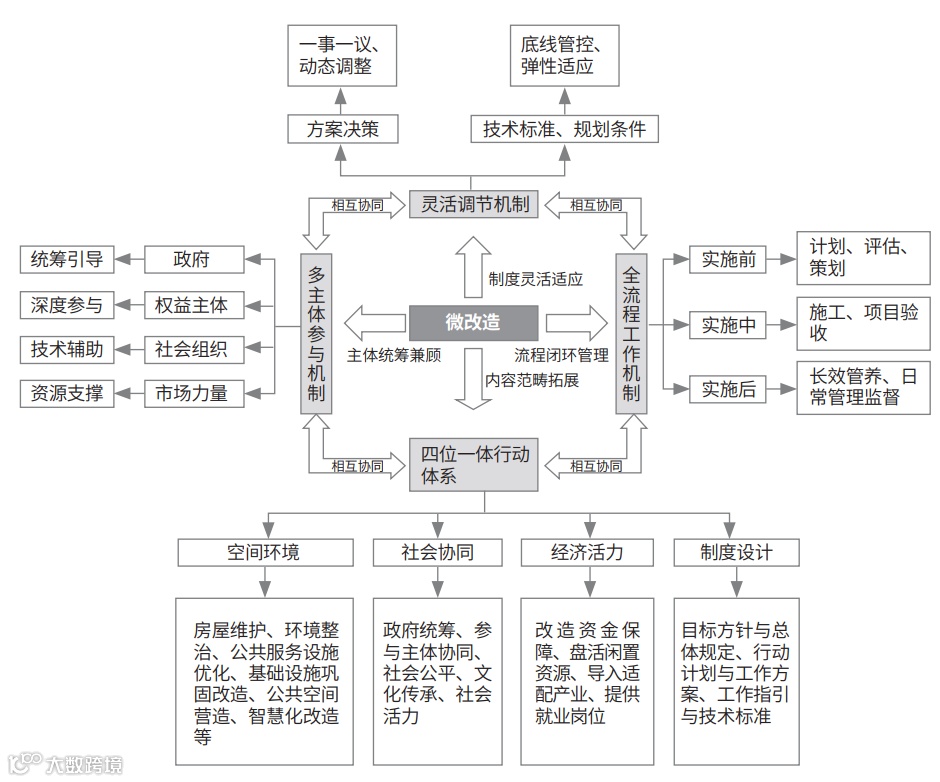 一事一议、动态调整

底线管控、弹性适应

方案决策

技术标准、规划条件

相互协同

灵活调节机制

相互协同

统筹引导

政府

深度参与

权益主体

技术辅助

社会组织

资源支撑

市场力量

多主体参与机制

制度灵活适应

微改造

主体统筹兼顾

流程闭环管理

内容范畴拓展

全流程工作机制

实施前

计划、评估、策划

实施中

施工、项目验收

实施后

长效管养、日常管理监督

相互协同

四位一体行动体系

相互协同

空间环境

社会协同

经济活力

制度设计

房屋维护、环境整治、公共服务设施优化、基础设施巩固改造、公共空间营造、智慧化改造等

政府统筹、参与主体协同、社会公平、文化传承、社会活力

改造资金保障、盘活闲置资源、导入适配产业、提供就业岗位

目标方针与总体规定、行动计划与工作方案、工作指引与技术标准

大数跨境